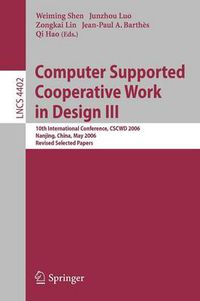 Weiming Shen Junzhou Luo
Zongkai Lin Jean-Paul A. Barthès
Qi Hao (Eds.)

LNCS 4402

Computer Supported Cooperative Work in Design III

10th International Conference, CSCWD 2006
Nanjing, China, May 2006
Revised Selected Papers

Springer